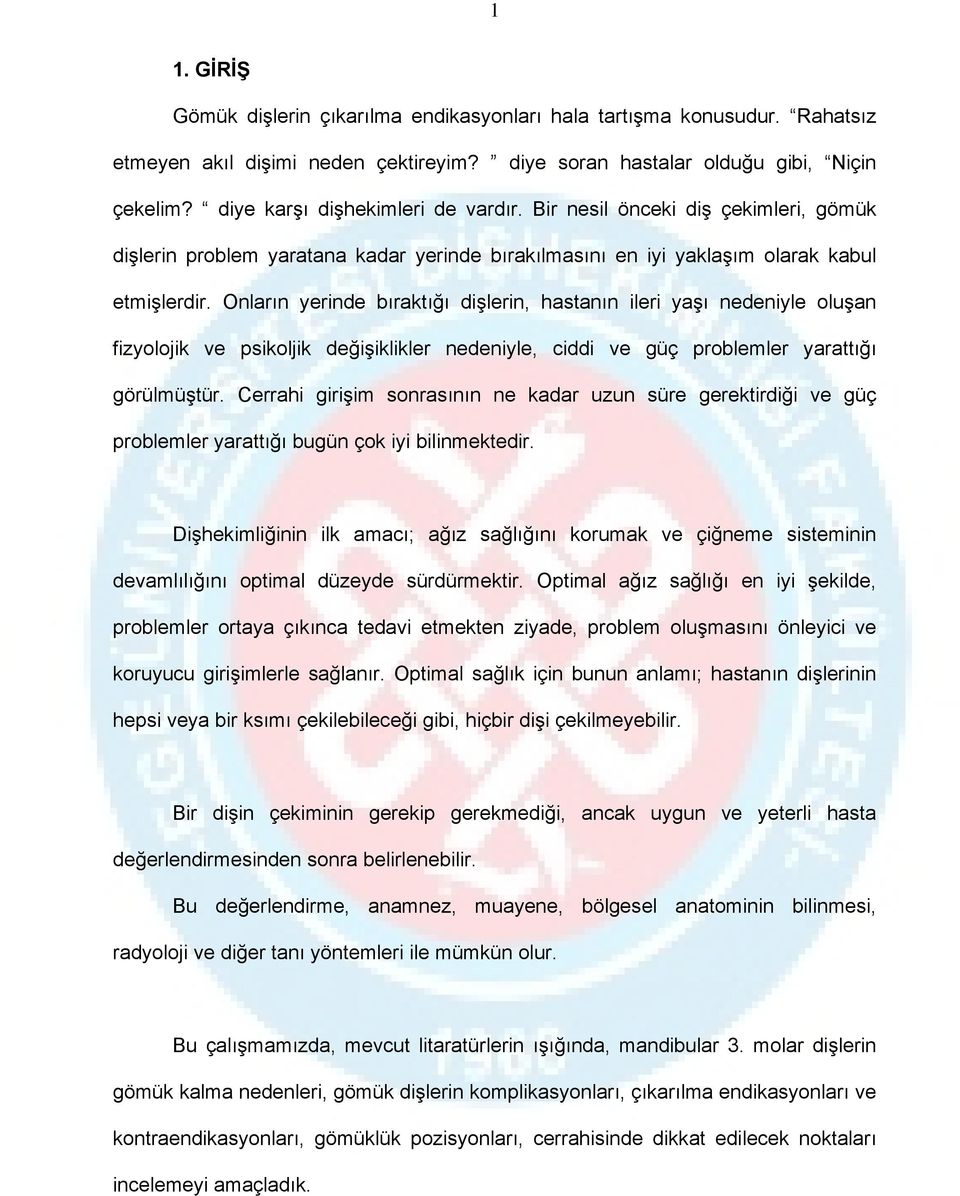 1

1. GİRİŞ

Gömük dişlerin çıkarılma endikasyonları hala tartışma konusudur. “Rahatsız etmeyen akıl dişimi neden çektireyim? ” diye soran hastalar olduğu gibi, “Niçin çekelim? “ diye karşı dişhekimleri de vardır. Bir nesil önceki diş çekimleri, gömük dişlerin problem yaratana kadar yerinde bırakılmasını en iyi yaklaşım olarak kabul etmişlerdir. Onların yerinde bıraktığı dişlerin, hastanın ileri yaşı nedeniyle oluşan fizyolojik ve psikoljik değişiklikler nedeniyle, ciddi ve güç problemler yarattığı görülmüştür. Cerrahi girişim sonrasının ne kadar uzun süre gerektirdiği ve güç problemler yarattığı bugün çok iyi bilinmektedir.

Dişhekimliğinin ilk amacı; ağız sağlığını korumak ve çiğneme sisteminin devamlılığını optimal düzeyde sürdürmektir. Optimal ağız sağlığı en iyi şekilde, problemler ortaya çıkınca tedavi etmekten ziyade, problem oluşmasını önleyici ve koruyucu girişimlerle sağlanır. Optimal sağlık için bunun anlamı; hastanın dişlerinin hepsi veya bir ksımı çekilebileceği gibi, hiçbir dişi çekilmeyebilir.

Bir dişin çekiminin gerekip gerekmediği, ancak uygun ve yeterli hasta değerlendirmesinden sonra belirlenebilir.

Bu değerlendirme, anamnez, muayene, bölgesel anatominin bilinmesi, radyoloji ve diğer tanı yöntemleri ile mümkün olur.

Bu çalışmamızda, mevcut litaratürlerin ışığında, mandibular 3. molar dişlerin gömük kalma nedenleri, gömük dişlerin komplikasyonları, çıkarılma endikasyonları ve kontraendikasyonları, gömüklük pozisyonları, cerrahisinde dikkat edilecek noktaları incelemeyi amaçladık.